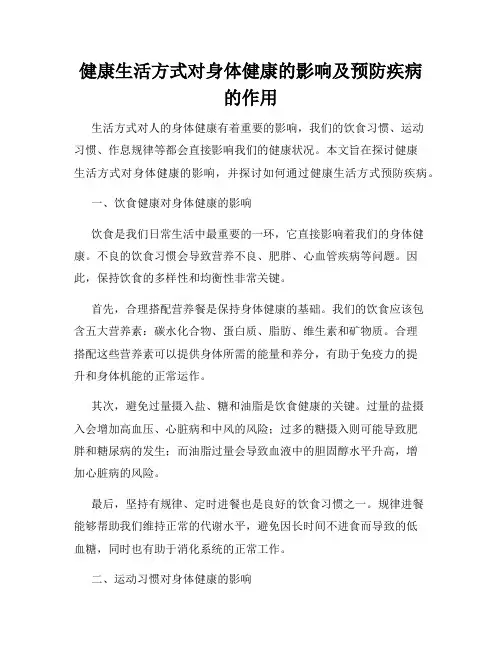 健康生活方式对身体健康的影响及预防疾病的作用

生活方式对人的身体健康有着重要的影响，我们的饮食习惯、运动习惯、作息规律等都会直接影响我们的健康状况。本文旨在探讨健康生活方式对身体健康的影响，并探讨如何通过健康生活方式预防疾病。

一、饮食健康对身体健康的影响

饮食是我们日常生活中最重要的一环，它直接影响着我们的身体健康。不良的饮食习惯会导致营养不良、肥胖、心血管疾病等问题。因此，保持饮食的多样性和均衡性非常关键。

首先，合理搭配营养餐是保持身体健康的基础。我们的饮食应该包含五大营养素：碳水化合物、蛋白质、脂肪、维生素和矿物质。合理搭配这些营养素可以提供身体所需的能量和养分，有助于免疫力的提升和身体机能的正常运作。

其次，避免过量摄入盐、糖和油脂是饮食健康的关键。过量的盐摄入会增加高血压、心脏病和中风的风险；过多的糖摄入则可能导致肥胖和糖尿病的发生；而油脂过量会导致血液中的胆固醇水平升高，增加心脏病的风险。

最后，坚持有规律、定时进餐也是良好的饮食习惯之一。规律进餐能够帮助我们维持正常的代谢水平，避免因长时间不进食而导致的低血糖，同时也有助于消化系统的正常工作。

二、运动习惯对身体健康的影响